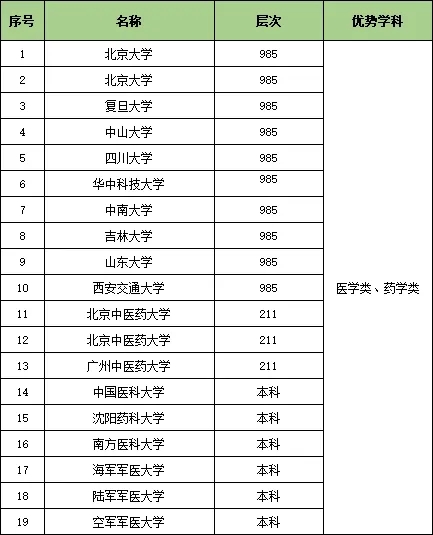 | 序号 | 名称 | 层次 | 优势学科 |
|---|---|---|---|
| 1 | 北京大学 | 985 | 医学类、药学类 |
| 2 | 北京大学 | 985 | |
| 3 | 复旦大学 | 985 | |
| 4 | 中山大学 | 985 | |
| 5 | 四川大学 | 985 | |
| 6 | 华中科技大学 | 985 | |
| 7 | 中南大学 | 985 | |
| 8 | 吉林大学 | 985 | |
| 9 | 山东大学 | 985 | |
| 10 | 西安交通大学 | 985 | |
| 11 | 北京中医药大学 | 211 | |
| 12 | 北京中医药大学 | 211 | |
| 13 | 广州中医药大学 | 211 | |
| 14 | 中国医科大学 | 本科 | |
| 15 | 沈阳药科大学 | 本科 | |
| 16 | 南方医科大学 | 本科 | |
| 17 | 海军军医大学 | 本科 | |
| 18 | 陆军军医大学 | 本科 | |
| 19 | 空军军医大学 | 本科 | |